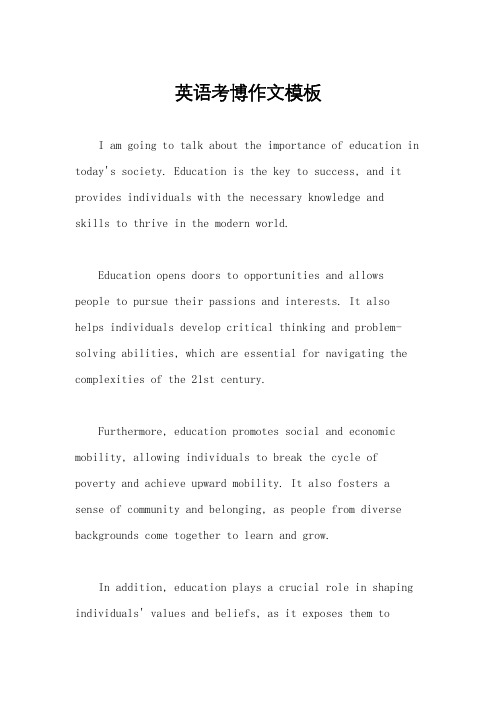 英语考博作文模板

I am going to talk about the importance of education in today's society. Education is the key to success, and it provides individuals with the necessary knowledge and skills to thrive in the modern world.

Education opens doors to opportunities and allows people to pursue their passions and interests. It also helps individuals develop critical thinking and problem-solving abilities, which are essential for navigating the complexities of the 21st century.

Furthermore, education promotes social and economic mobility, allowing individuals to break the cycle of poverty and achieve upward mobility. It also fosters a sense of community and belonging, as people from diverse backgrounds come together to learn and grow.

In addition, education plays a crucial role in shaping individuals' values and beliefs, as it exposes them to